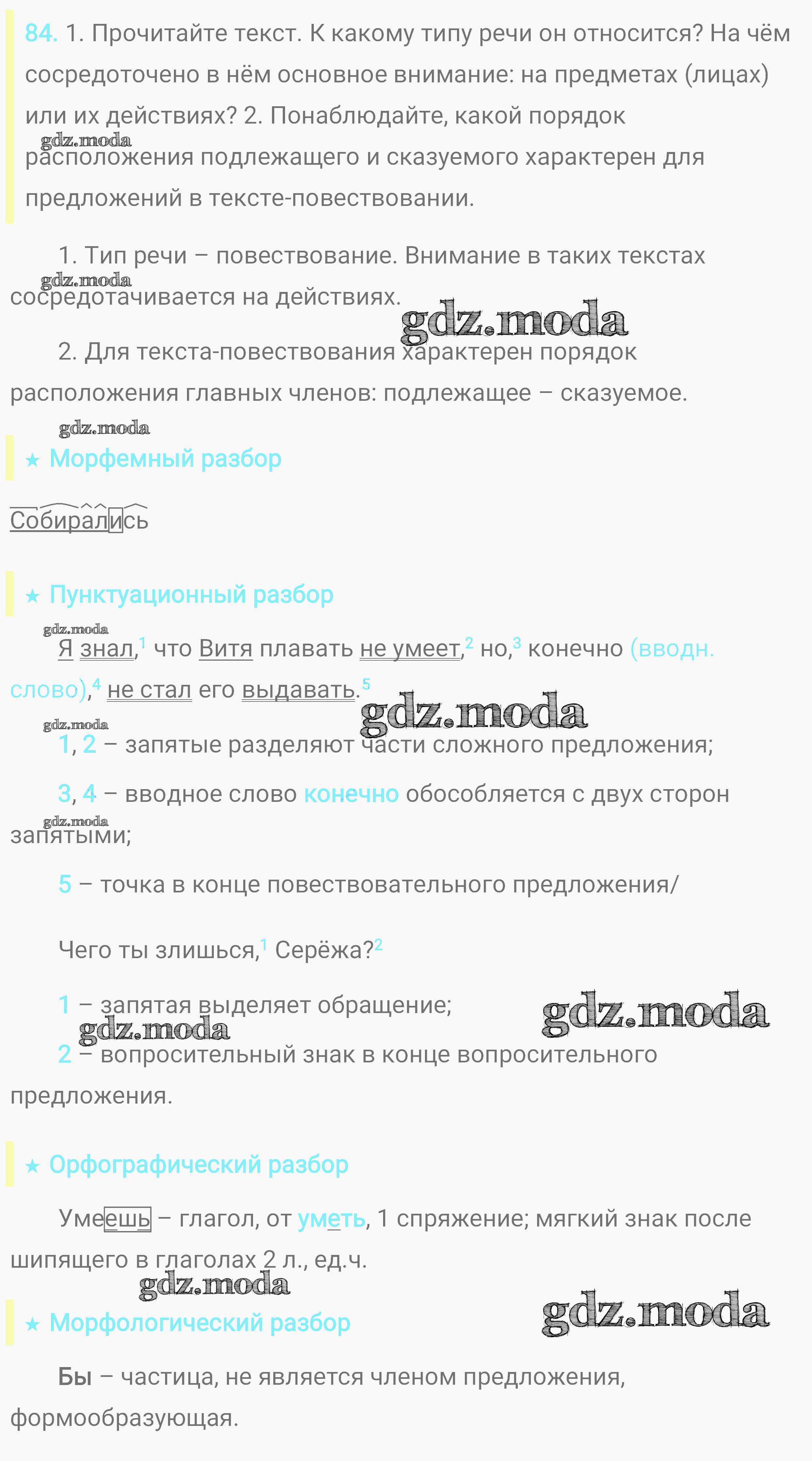 84. 1. Прочитайте текст. К какому типу речи он относится? На чём сосредоточено в нём основное внимание: на предметах (лицах) или их действиях? 2. Понаблюдайте, какой порядок расположения подлежащего и сказуемого характерен для предложений в тексте-повествовании.

gdz.moda

1. Тип речи – повествование. Внимание в таких текстах сосредотачивается на действиях.

gdz.moda

gdz.moda

2. Для текста-повествования характерен порядок расположения главных членов: подлежащее – сказуемое.

gdz.moda

★ Морфемный разбор

Собирались

★ Пунктуационный разбор

gdz.moda

Я знал,$^1$ что Витя плавать не умеет,$^2$ но,$^3$ конечно (вводн. слово),$^4$ не стал его выдавать.$^5$

gdz.moda

gdz.moda

1, 2 – запятые разделяют части сложного предложения;

3, 4 – вводное слово конечно обособляется с двух сторон запятыми;

gdz.moda

5 – точка в конце повествовательного предложения/

Чего ты злишься,$^1$ Серёжа?$^2$

1 – запятая выделяет обращение;

gdz.moda

gdz.moda

2 – вопросительный знак в конце вопросительного предложения.

★ Орфографический разбор

Умеешь – глагол, от уметь, 1 спряжение; мягкий знак после шипящего в глаголах 2 л., ед.ч.

gdz.moda

★ Морфологический разбор

gdz.moda

Бы – частица, не является членом предложения, формообразующая.